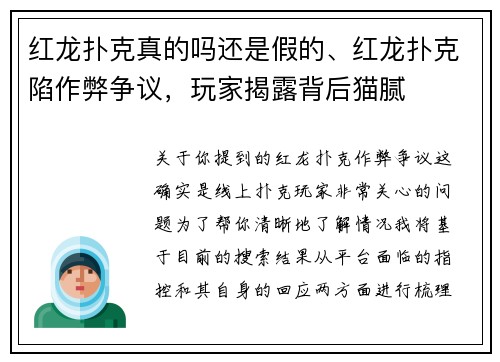 红龙扑克真的吗还是假的、红龙扑克陷作弊争议，玩家揭露背后猫腻

关于你提到的红龙扑克作弊争议这确实是线上扑克玩家非常关心的问题为了帮你清晰地了解情况我将基于目前的搜索结果从平台面临的指控和其自身的回应两方面进行梳理